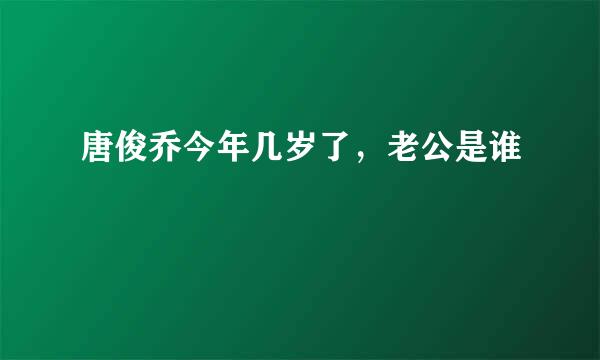 唐俊乔今年几岁了，老公是谁